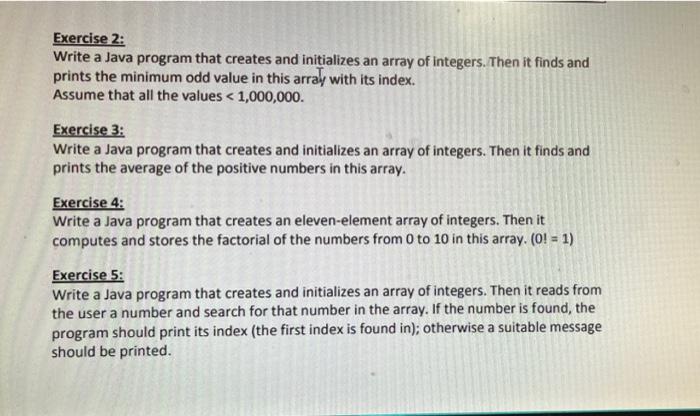 Exercise 2:
Write a Java program that creates and initializes an array of integers. Then it finds and prints the minimum odd value in this array with its index.
Assume that all the values < 1,000,000.

Exercise 3:
Write a Java program that creates and initializes an array of integers. Then it finds and prints the average of the positive numbers in this array.

Exercise 4:
Write a Java program that creates an eleven-element array of integers. Then it computes and stores the factorial of the numbers from 0 to 10 in this array. (0! = 1)

Exercise 5:
Write a Java program that creates and initializes an array of integers. Then it reads from the user a number and search for that number in the array. If the number is found, the program should print its index (the first index is found in); otherwise a suitable message should be printed.